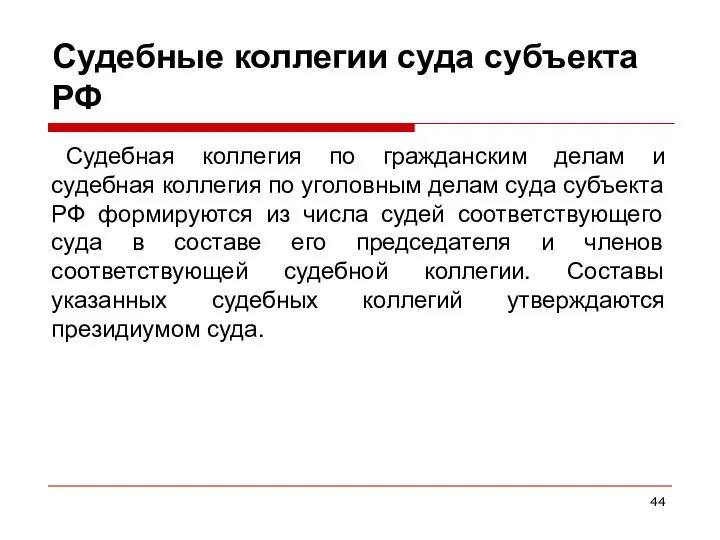 Судебные коллегии суда субъекта РФ

Судебная коллегия по гражданским делам и судебная коллегия по уголовным делам суда субъекта РФ формируются из числа судей соответствующего суда в составе его председателя и членов соответствующей судебной коллегии. Составы указанных судебных коллегий утверждаются президиумом суда.

44